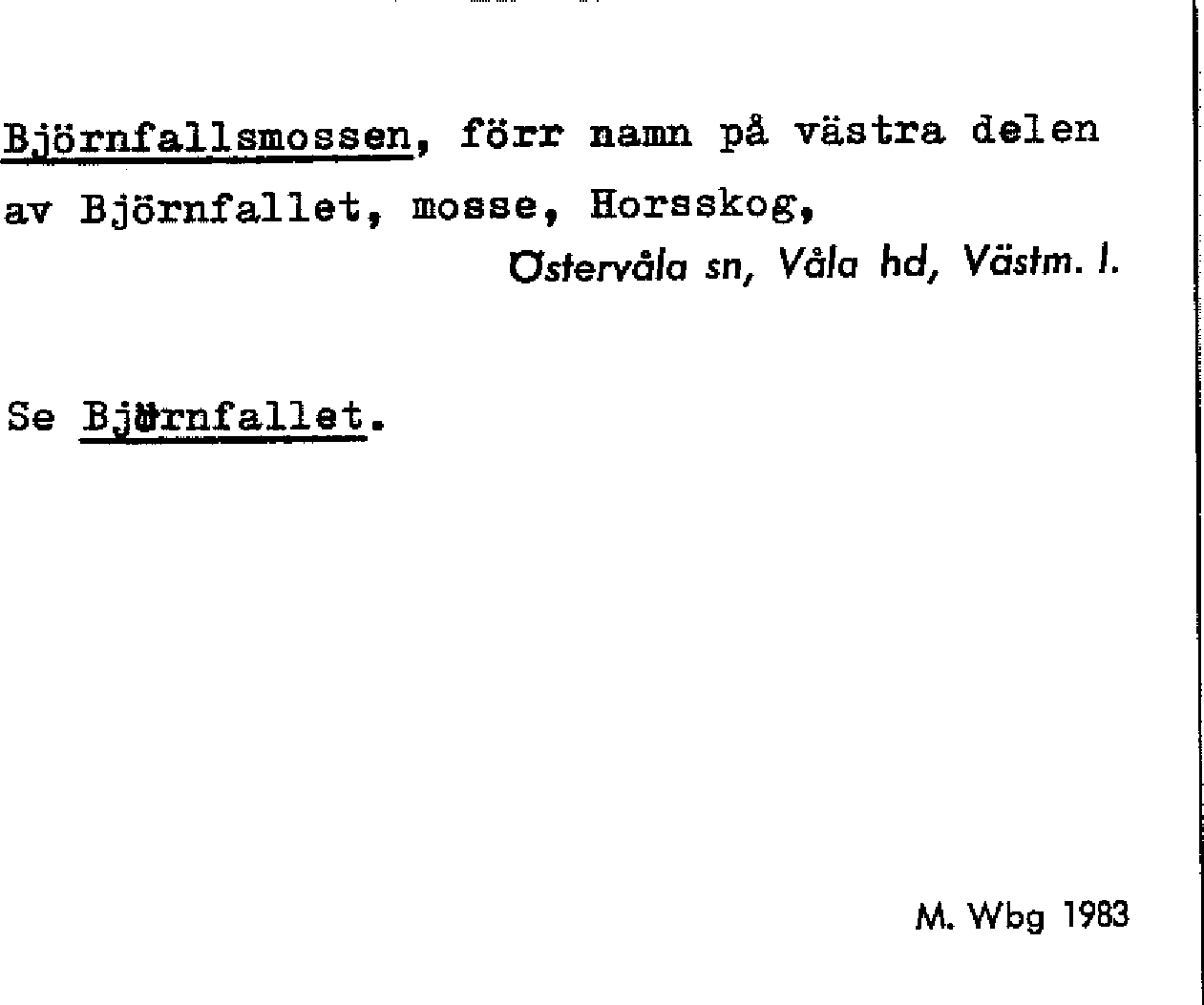 Björnfallsmossen, förr namn på västra delen av Björnfallet, mosse, Horsskog,

Östervåla sn, Våla hd, Västm. l.

Se Björnfallet.

M. Wbg 1983